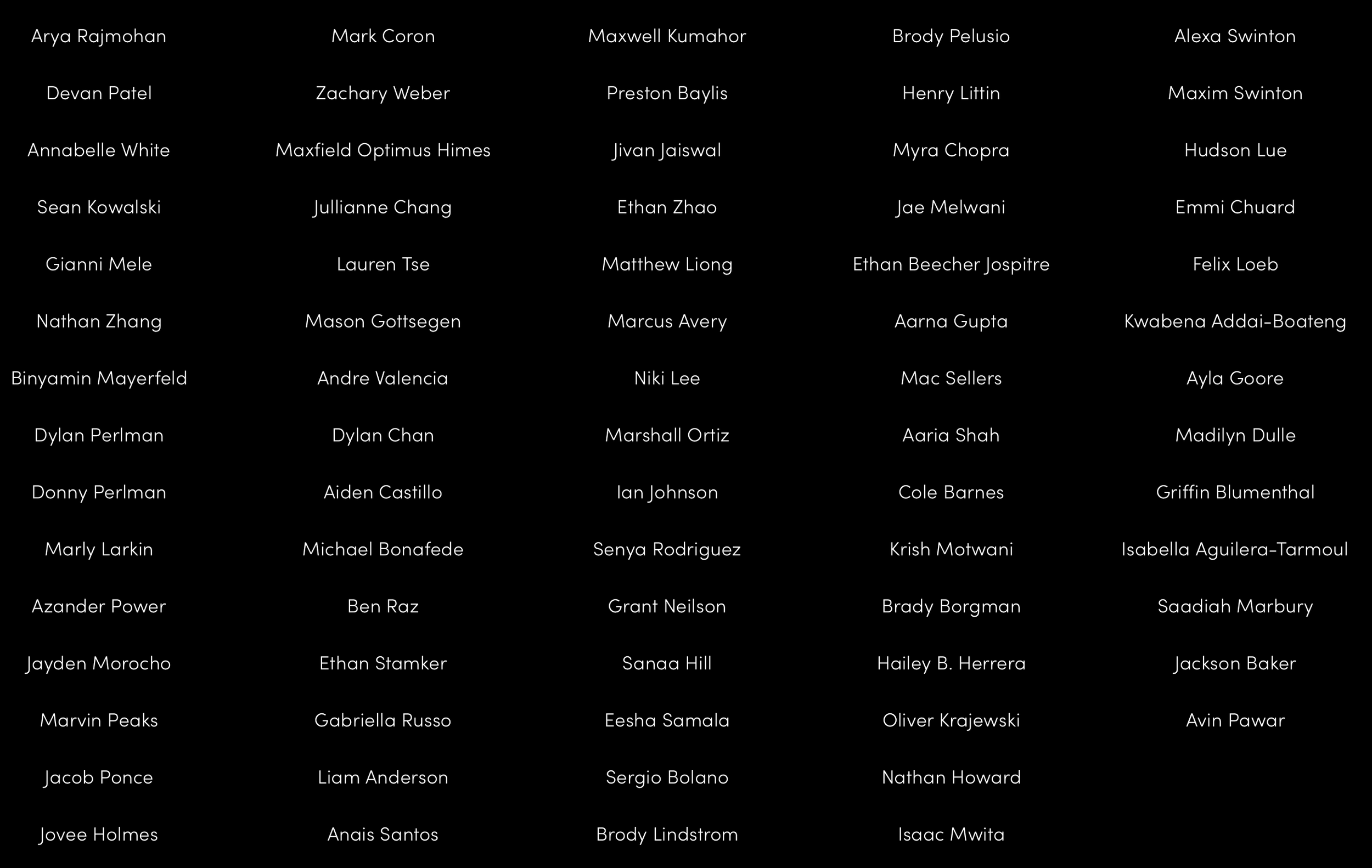 Arya Rajmohan

Devan Patel

Annabelle White

Sean Kowalski

Gianni Mele

Nathan Zhang

Binyamin Mayerfeld

Dylan Perlman

Donny Perlman

Marly Larkin

Azander Power

Jayden Morocho

Marvin Peaks

Jacob Ponce

Jovee Holmes

Mark Coron

Zachary Weber

Maxfield Optimus Himes

Jullianne Chang

Lauren Tse

Mason Gottsegen

Andre Valencia

Dylan Chan

Aiden Castillo

Michael Bonafede

Ben Raz

Ethan Stamker

Gabriella Russo

Liam Anderson

Anais Santos

Maxwell Kumahor

Preston Baylis

Jivan Jaiswal

Ethan Zhao

Matthew Liong

Marcus Avery

Niki Lee

Marshall Ortiz

Ian Johnson

Senya Rodriguez

Grant Neilson

Sanaa Hill

Eesha Samala

Sergio Bolano

Brody Lindstrom

Brody Pelusio

Henry Littin

Myra Chopra

Jae Melwani

Ethan Beecher Jospitre

Aarna Gupta

Mac Sellers

Aaria Shah

Cole Barnes

Krish Motwani

Brady Borgman

Hailey B. Herrera

Oliver Krajewski

Nathan Howard

Isaac Mwita

Alexa Swinton

Maxim Swinton

Hudson Lue

Emmi Chuard

Felix Loeb

Kwabena Addai-Boateng

Ayla Goore

Madilyn Dulle

Griffin Blumenthal

Isabella Aguilera-Tarmoul

Saadiah Marbury

Jackson Baker

Avin Pawar